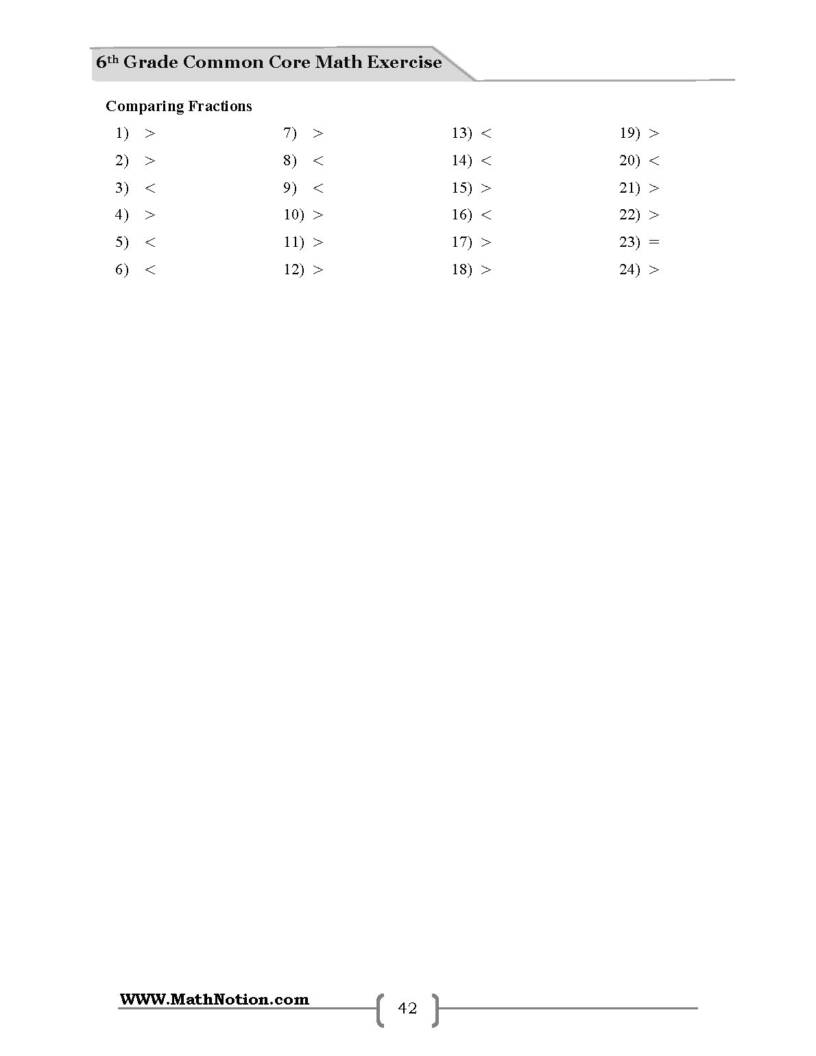 6th Grade Common Core Math Exercise

Comparing Fractions

1) >
2) >
3) <
4) >
5) <
6) <

7) >
8) <
9) <
10) >
11) >
12) >

13) <
14) <
15) >
16) <
17) >
18) >

19) >
20) <
21) >
22) >
23) =
24) >

WWW.MathNotion.com

42